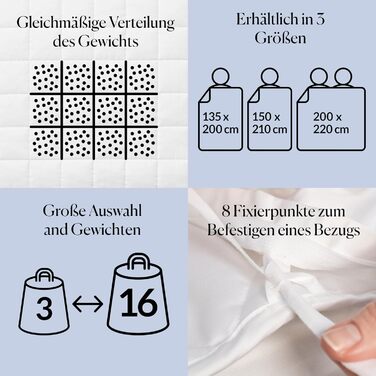 Gleichmäßige Verteilung des Gewichts

Erhältlich in 3 Größen

135 x 200 cm

150 x 210 cm

200 x 220 cm

Große Auswahl and Gewichten

3

16

8 Fixierpunkte zum Befestigen eines Bezugs